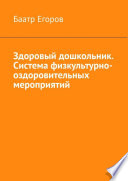 Баатр Егоров

Здоровый дошкольник. Система физкультурно-оздоровительных мероприятий